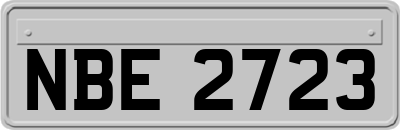 NBE 2723